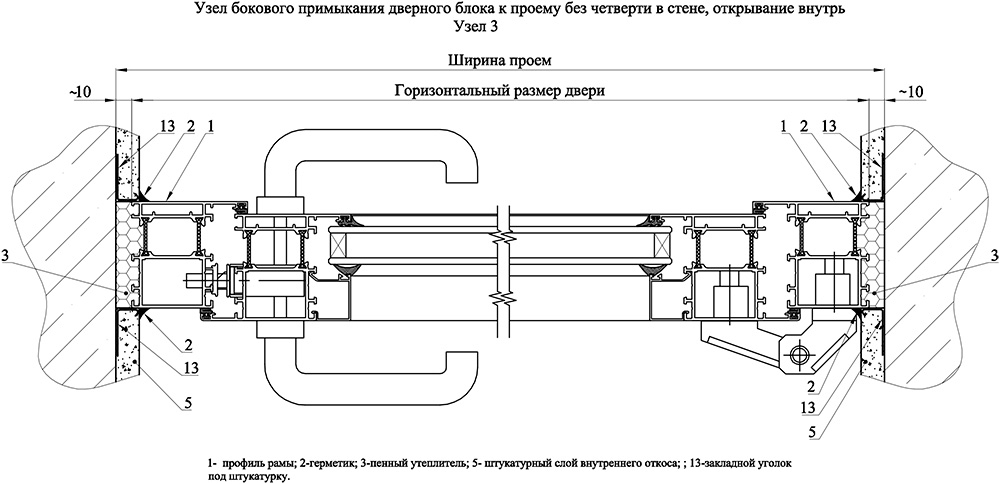 Узел бокового примыкания дверного блока к проему без четверти в стене, открывание внутрь
Узел 3

Ширина проем

~10

Горизонтальный размер двери

~10

13 2 1

1 2 13

3

3

2

13

5

2

13

5

1- профиль рамы; 2-герметик; 3-пенный утеплитель; 5- штукатурный слой внутреннего откоса; ; 13-закладной уголок под штукатурку.